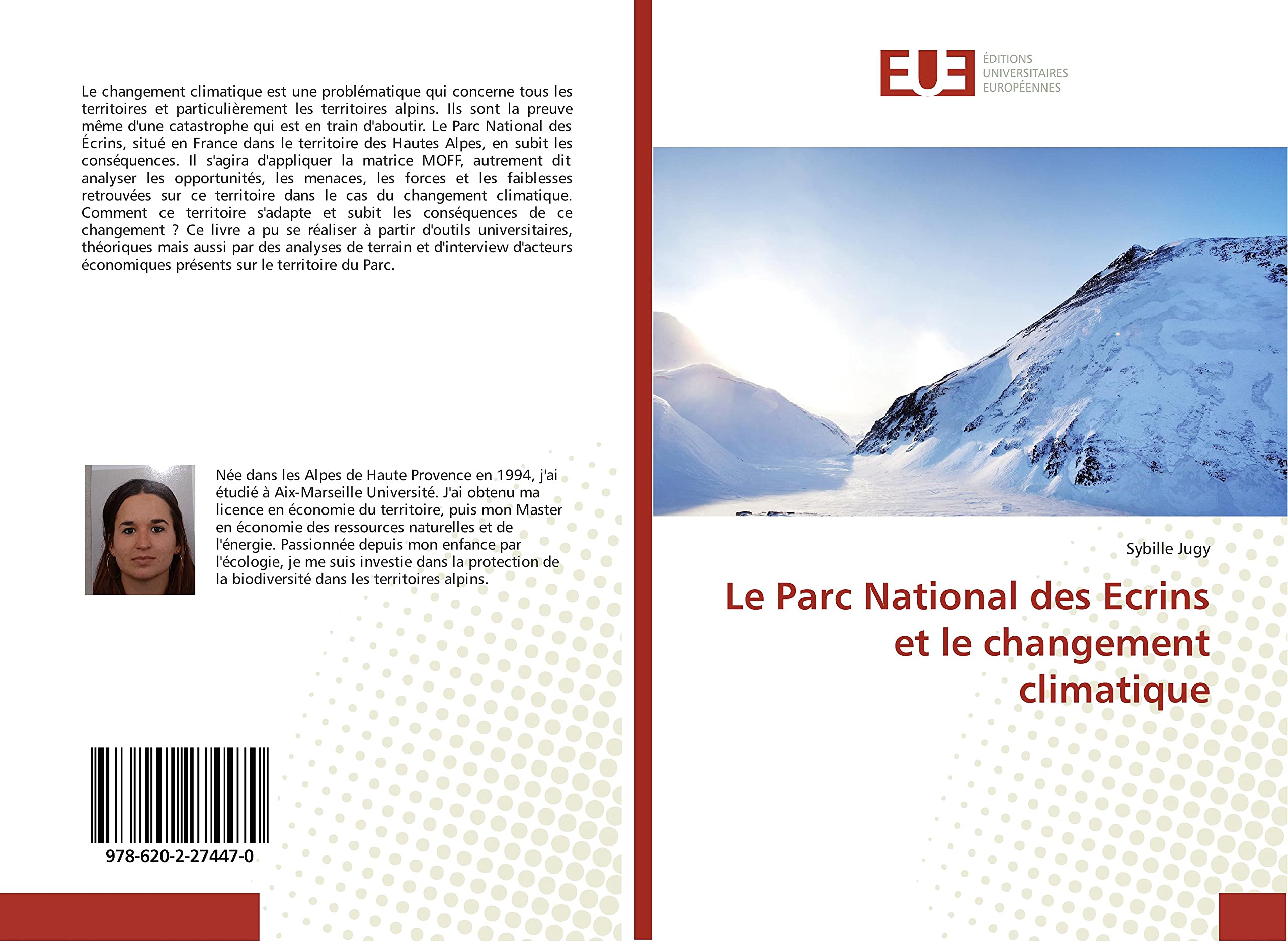 Le changement climatique est une problématique qui concerne tous les territoires et particulièrement les territoires alpins. Ils sont la preuve même d'une catastrophe qui est en train d'aboutir. Le Parc National des Écrins, situé en France dans le territoire des Hautes Alpes, en subit les conséquences. Il s'agira d'appliquer la matrice MOFF, autrement dit analyser les opportunités, les menaces, les forces et les faiblesses retrouvées sur ce territoire dans le cas du changement climatique. Comment ce territoire s'adapte et subit les conséquences de ce changement ? Ce livre a pu se réaliser à partir d'outils universitaires, théoriques mais aussi par des analyses de terrain et d'interview d'acteurs économiques présents sur le territoire du Parc.

Née dans les Alpes de Haute Provence en 1994, j'ai étudié à Aix-Marseille Université. J'ai obtenu ma licence en économie du territoire, puis mon Master en économie des ressources naturelles et de l'énergie. Passionnée depuis mon enfance par l'écologie, je me suis investie dans la protection de la biodiversité dans les territoires alpins.

978-620-2-27447-0

EUE
ÉDITIONS
UNIVERSITAIRES
EUROPÉENNES

Sybille Jugy

Le Parc National des Ecrins et le changement climatique